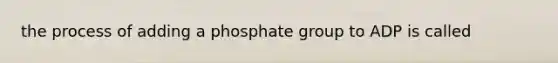 the process of adding a phosphate group to ADP is called